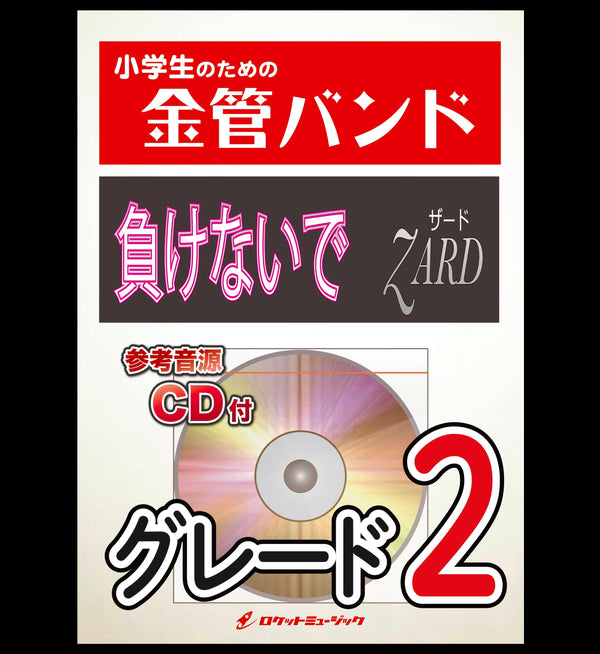 小学生のための
金管バンド

負けないで

ザード
ZARD

参考音源
CD付

グレード2

ロケットミュージック